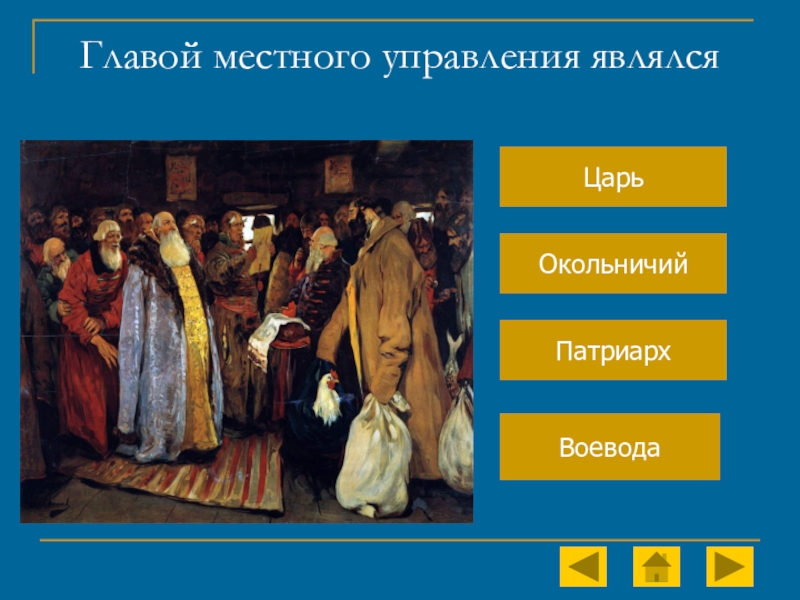 Главой местного управления являлся

Царь

Окольничий

Патриарх

Воевода